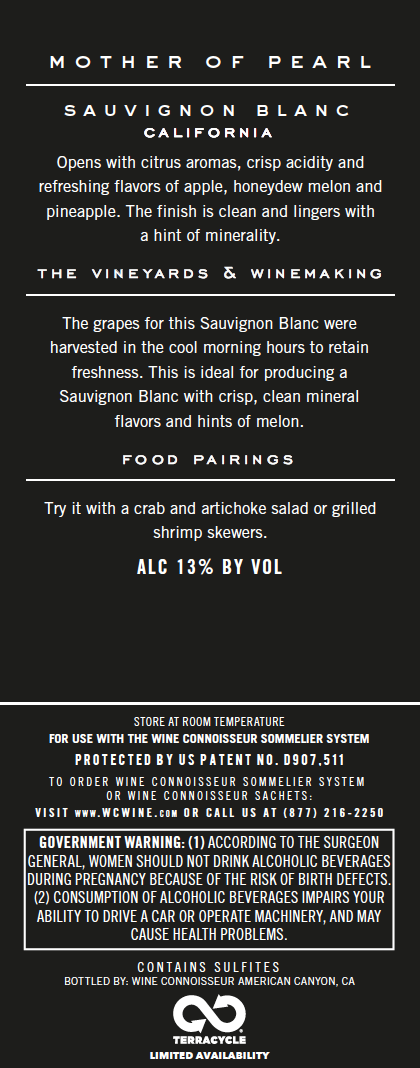 MOTHER OF PEARL

SAUVIGNON BLANC
CALIFORNIA

Opens with citrus aromas, crisp acidity and refreshing flavors of apple, honeydew melon and pineapple. The finish is clean and lingers with a hint of minerality.

THE VINEYARDS & WINEMAKING

The grapes for this Sauvignon Blanc were harvested in the cool morning hours to retain freshness. This is ideal for producing a Sauvignon Blanc with crisp, clean mineral flavors and hints of melon.

FOOD PAIRINGS

Try it with a crab and artichoke salad or grilled shrimp skewers.

ALC 13% BY VOL

STORE AT ROOM TEMPERATURE
FOR USE WITH THE WINE CONNOISSEUR SOMMELIER SYSTEM
PROTECTED BY US PATENT NO. D907,511
TO ORDER WINE CONNOISSEUR SOMMELIER SYSTEM
OR WINE CONNOISSEUR SACHETS:
VISIT www.WCWINE.com OR CALL US AT (877) 216-2250

GOVERNMENT WARNING: (1) ACCORDING TO THE SURGEON GENERAL, WOMEN SHOULD NOT DRINK ALCOHOLIC BEVERAGES DURING PREGNANCY BECAUSE OF THE RISK OF BIRTH DEFECTS. (2) CONSUMPTION OF ALCOHOLIC BEVERAGES IMPAIRS YOUR ABILITY TO DRIVE A CAR OR OPERATE MACHINERY, AND MAY CAUSE HEALTH PROBLEMS.

CONTAINS SULFITES
BOTTLED BY: WINE CONNOISSEUR AMERICAN CANYON, CA

TERRACYCLE
LIMITED AVAILABILITY